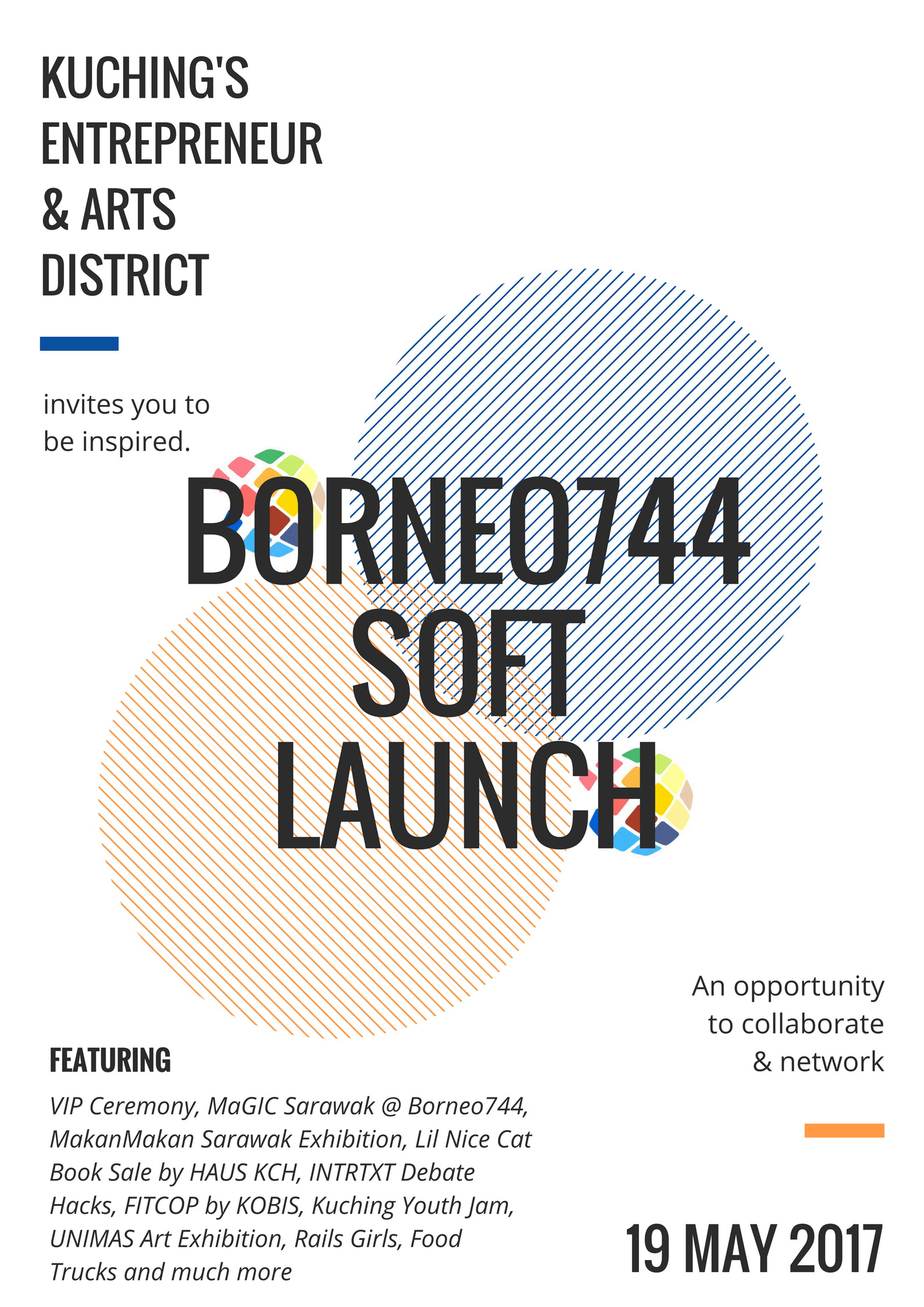 KUCHING'S ENTREPRENEUR & ARTS DISTRICT

invites you to be inspired.

BORNEO744 SOFT LAUNCH

An opportunity to collaborate & network

FEATURING

VIP Ceremony, MaGIC Sarawak @ Borneo744, MakanMakan Sarawak Exhibition, Lil Nice Cat Book Sale by HAUS KCH, INTRTXT Debate Hacks, FITCOP by KOBIS, Kuching Youth Jam, UNIMAS Art Exhibition, Rails Girls, Food Trucks and much more

19 MAY 2017